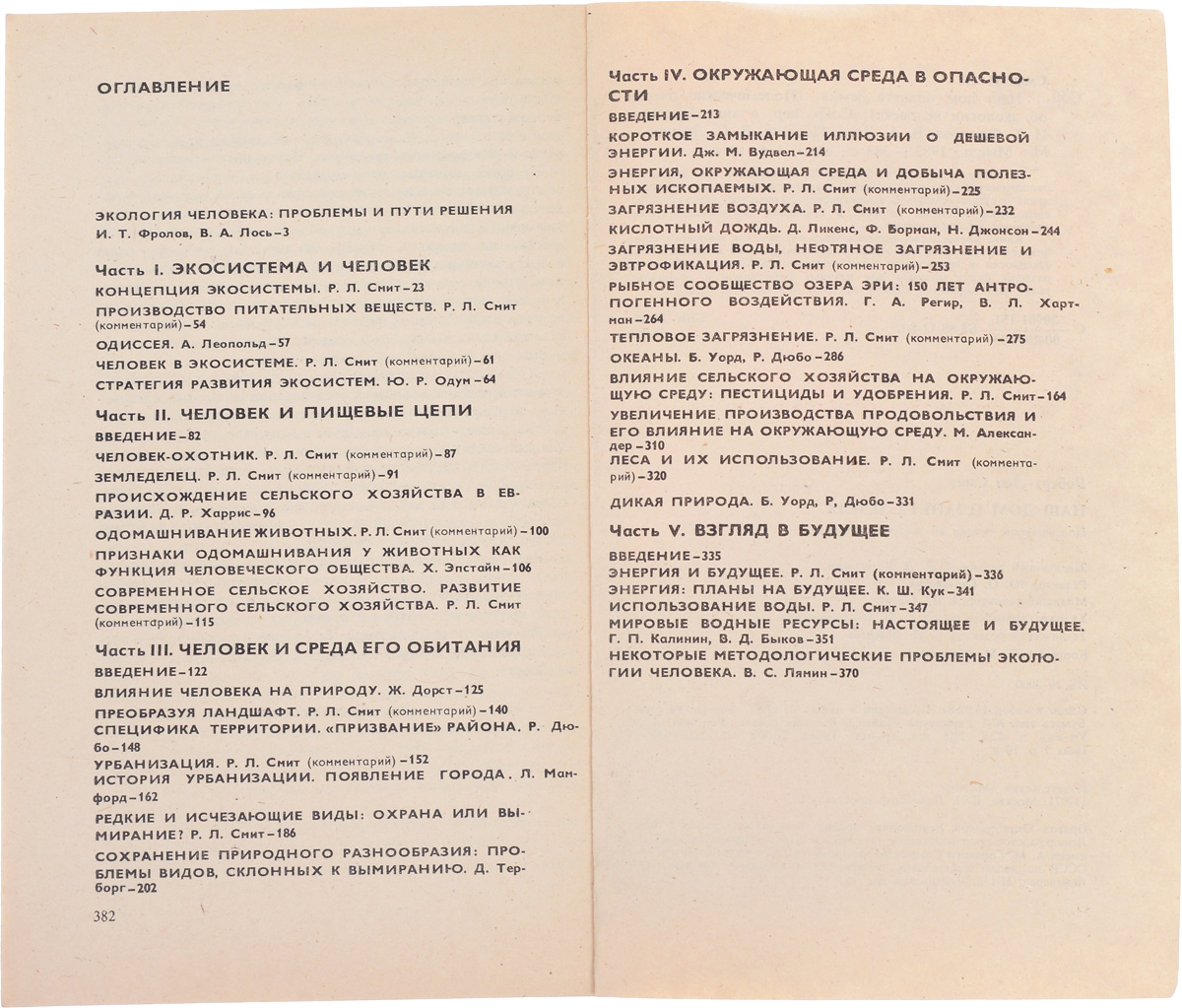 ОГЛАВЛЕНИЕ

ЭКОЛОГИЯ ЧЕЛОВЕКА: ПРОБЛЕМЫ И ПУТИ РЕШЕНИЯ И. Т. Фролов, В. А. Лось–3

Часть I. ЭКОСИСТЕМА И ЧЕЛОВЕК

КОНЦЕПЦИЯ ЭКОСИСТЕМЫ. Р. Л. Смит–23

ПРОИЗВОДСТВО ПИТАТЕЛЬНЫХ ВЕЩЕСТВ. Р. Л. Смит (комментарий)–54

ОДИССЕЯ. А. Леопольд–57

ЧЕЛОВЕК В ЭКОСИСТЕМЕ. Р. Л. Смит (комментарий)–61

СТРАТЕГИЯ РАЗВИТИЯ ЭКОСИСТЕМ. Ю. Р. Одум–64

Часть II. ЧЕЛОВЕК И ПИЩЕВЫЕ ЦЕПИ

ВВЕДЕНИЕ–82

ЧЕЛОВЕК-ОХОТНИК. Р. Л. Смит (комментарий)–87

ЗЕМЛЕДЕЛЕЦ. Р. Л. Смит (комментарий)–91

ПРОИСХОЖДЕНИЕ СЕЛЬСКОГО ХОЗЯЙСТВА В ЕВРАЗИИ. Д. Р. Харрис–96

ОДОМАШНИВАНИЕ ЖИВОТНЫХ. Р. Л. Смит (комментарий)–100

ПРИЗНАКИ ОДОМАШНИВАНИЯ У ЖИВОТНЫХ КАК ФУНКЦИЯ ЧЕЛОВЕЧЕСКОГО ОБЩЕСТВА. Х. Эпстайн–106

СОВРЕМЕННОЕ СЕЛЬСКОЕ ХОЗЯЙСТВО. РАЗВИТИЕ СОВРЕМЕННОГО СЕЛЬСКОГО ХОЗЯЙСТВА. Р. Л. Смит (комментарий)–115

Часть III. ЧЕЛОВЕК И СРЕДА ЕГО ОБИТАНИЯ

ВВЕДЕНИЕ–122

ВЛИЯНИЕ ЧЕЛОВЕКА НА ПРИРОДУ. Ж. Дорст–125

ПРЕОБРАЗУЯ ЛАНДШАФТ. Р. Л. Смит (комментарий)–140

СПЕЦИФИКА ТЕРРИТОРИИ. «ПРИЗВАНИЕ» РАЙОНА. Р. Дюбо–148

УРБАНИЗАЦИЯ. Р. Л. Смит (комментарий)–152

ИСТОРИЯ УРБАНИЗАЦИИ. ПОЯВЛЕНИЕ ГОРОДА. Л. Мамфорд–162

РЕДКИЕ И ИСЧЕЗАЮЩИЕ ВИДЫ: ОХРАНА ИЛИ ВЫМИРАНИЕ? Р. Л. Смит–186

СОХРАНЕНИЕ ПРИРОДНОГО РАЗНООБРАЗИЯ: ПРОБЛЕМЫ ВИДОВ, СКЛОННЫХ К ВЫМИРАНИЮ. Д. Терборг–202

382

Часть IV. ОКРУЖАЮЩАЯ СРЕДА В ОПАСНОСТИ

ВВЕДЕНИЕ–213

КОРОТКОЕ ЗАМЫКАНИЕ ИЛЛЮЗИИ О ДЕШЕВОЙ ЭНЕРГИИ. Дж. М. Вудвел–214

ЭНЕРГИЯ, ОКРУЖАЮЩАЯ СРЕДА И ДОБЫЧА ПОЛЕЗНЫХ ИСКОПАЕМЫХ. Р. Л. Смит (комментарий)–225

ЗАГРЯЗНЕНИЕ ВОЗДУХА. Р. Л. Смит (комментарий)–232

КИСЛОТНЫЙ ДОЖДЬ. Д. Ликенс, Ф. Борман, Н. Джонсон–244

ЗАГРЯЗНЕНИЕ ВОДЫ, НЕФТЯНОЕ ЗАГРЯЗНЕНИЕ И ЭВТРОФИКАЦИЯ. Р. Л. Смит (комментарий)–253

РЫБНОЕ СООБЩЕСТВО ОЗЕРА ЭРИ: 150 ЛЕТ АНТРОПОГЕННОГО ВОЗДЕЙСТВИЯ. Г. А. Регир, В. Л. Хартман–264

ТЕПЛОВОЕ ЗАГРЯЗНЕНИЕ. Р. Л. Смит (комментарий)–275

ОКЕАНЫ. Б. Уорд, Р. Дюбо–286

ВЛИЯНИЕ СЕЛЬСКОГО ХОЗЯЙСТВА НА ОКРУЖАЮЩУЮ СРЕДУ: ПЕСТИЦИДЫ И УДОБРЕНИЯ. Р. Л. Смит–164

УВЕЛИЧЕНИЕ ПРОИЗВОДСТВА ПРОДОВОЛЬСТВИЯ И ЕГО ВЛИЯНИЕ НА ОКРУЖАЮЩУЮ СРЕДУ. М. Александер–310

ЛЕСА И ИХ ИСПОЛЬЗОВАНИЕ. Р. Л. Смит (комментарий)–320

ДИКАЯ ПРИРОДА. Б. Уорд, Р, Дюбо–331

Часть V. ВЗГЛЯД В БУДУЩЕЕ

ВВЕДЕНИЕ–335

ЭНЕРГИЯ И БУДУЩЕЕ. Р. Л. Смит (комментарий)–336

ЭНЕРГИЯ: ПЛАНЫ НА БУДУЩЕЕ. К. Ш. Кук–341

ИСПОЛЬЗОВАНИЕ ВОДЫ. Р. Л. Смит–347

МИРОВЫЕ ВОДНЫЕ РЕСУРСЫ: НАСТОЯЩЕЕ И БУДУЩЕЕ. Г. П. Калинин, В. Д. Быков–351

НЕКОТОРЫЕ МЕТОДОЛОГИЧЕСКИЕ ПРОБЛЕМЫ ЭКОЛОГИИ ЧЕЛОВЕКА. В. С. Лямин–370